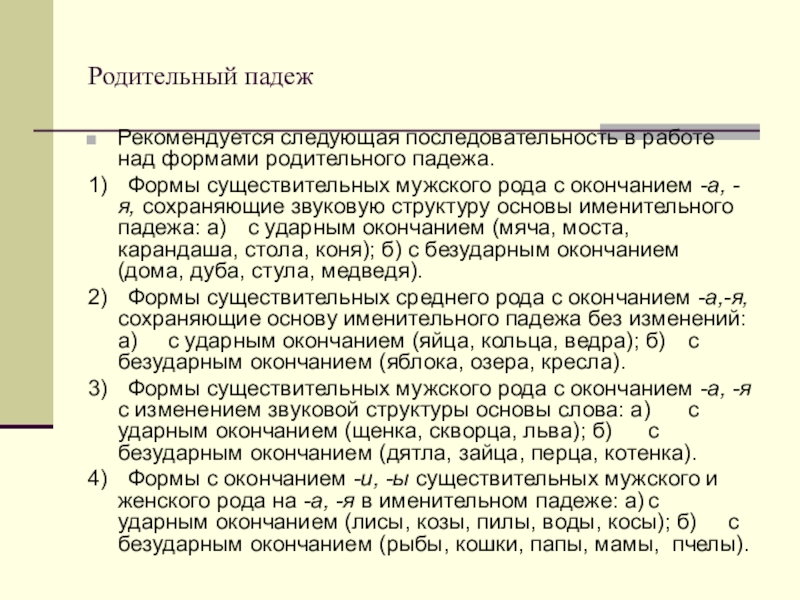 Родительный падеж

Рекомендуется следующая последовательность в работе над формами родительного падежа.

1) Формы существительных мужского рода с окончанием -а, -я, сохраняющие звуковую структуру основы именительного падежа: а) с ударным окончанием (мяча, моста, карандаша, стола, коня); б) с безударным окончанием (дома, дуба, стула, медведя).

2) Формы существительных среднего рода с окончанием -а,-я, сохраняющие основу именительного падежа без изменений: а) с ударным окончанием (яйца, кольца, ведра); б) с безударным окончанием (яблока, озера, кресла).

3) Формы существительных мужского рода с окончанием -а, -я с изменением звуковой структуры основы слова: а) с ударным окончанием (щенка, скворца, льва); б) с безударным окончанием (дятла, зайца, перца, котенка).

4) Формы с окончанием -и, -ы существительных мужского и женского рода на -а, -я в именительном падеже: а) с ударным окончанием (лисы, козы, пилы, воды, косы); б) с безударным окончанием (рыбы, кошки, папы, мамы, пчелы).